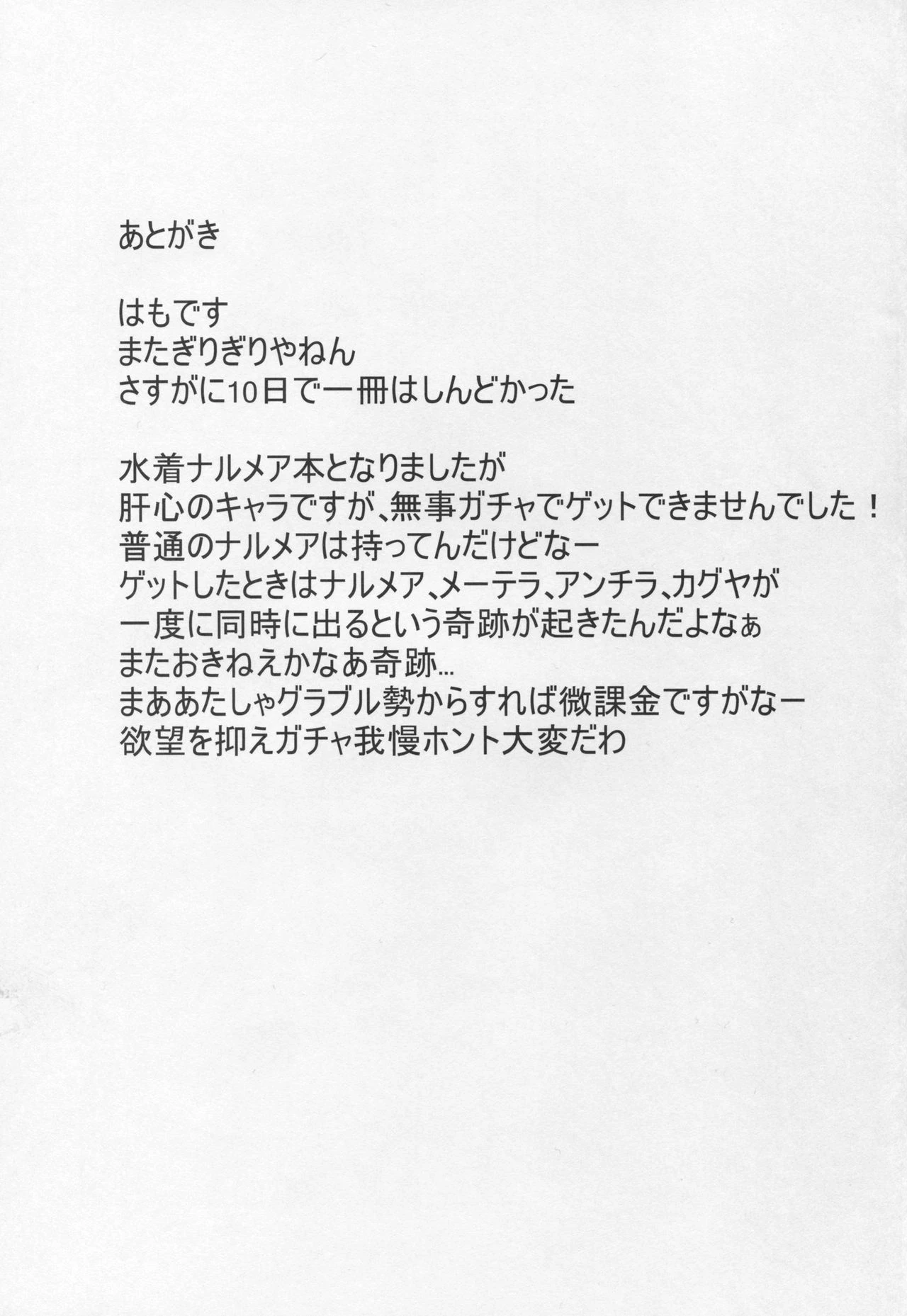 あとがき

はもです
またぎりぎりやねん
さすがに10日で一冊はしんどかった

水着ナルメア本となりましたが
肝心のキャラですが、無事ガチャでゲットできませんでした！
普通のナルメアは持ってんだけどなー
ゲットしたときはナルメア、メーテラ、アンチラ、カグヤが
一度に同時に出るという奇跡が起きたんだよなぁ
またおきねえかなあ奇跡...
まああたしゃグラブル勢からすれば微課金ですがなー
欲望を抑えガチャ我慢ホント大変だわ